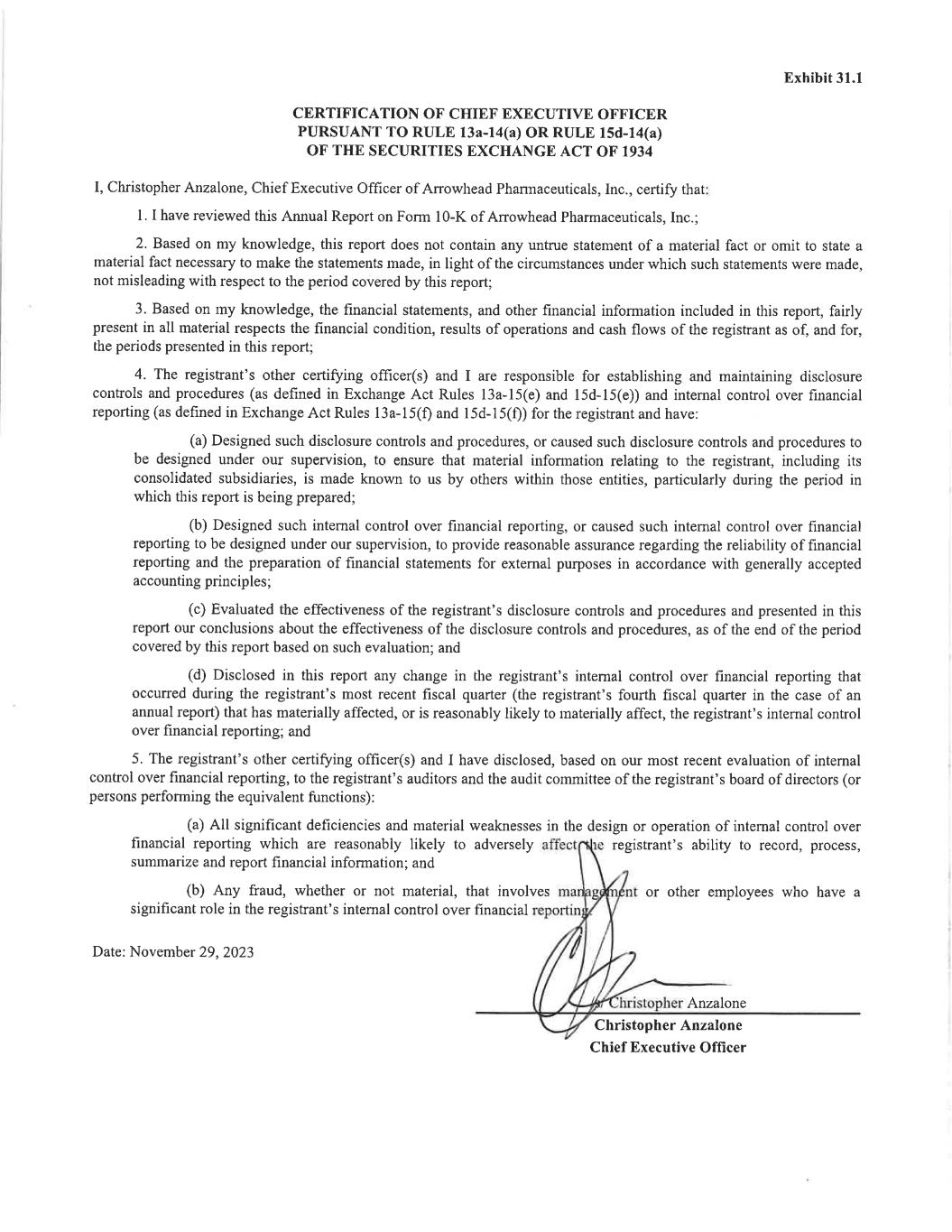 Exhibit 31.1

CERTIFICATION OF CHIEF EXECUTIVE OFFICER
PURSUANT TO RULE 13a-14(a) OR RULE 15d-14(a)
OF THE SECURITIES EXCHANGE ACT OF 1934

I, Christopher Anzalone, Chief Executive Officer of Arrowhead Pharmaceuticals, Inc., certify that:

1. I have reviewed this Annual Report on Form 10-K of Arrowhead Pharmaceuticals, Inc.;

2. Based on my knowledge, this report does not contain any untrue statement of a material fact or omit to state a material fact necessary to make the statements made, in light of the circumstances under which such statements were made, not misleading with respect to the period covered by this report;

3. Based on my knowledge, the financial statements, and other financial information included in this report, fairly present in all material respects the financial condition, results of operations and cash flows of the registrant as of, and for, the periods presented in this report;

4. The registrant's other certifying officer(s) and I are responsible for establishing and maintaining disclosure controls and procedures (as defined in Exchange Act Rules 13a-15(e) and 15d-15(e)) and internal control over financial reporting (as defined in Exchange Act Rules 13a-15(f) and 15d-15(f)) for the registrant and have:

(a) Designed such disclosure controls and procedures, or caused such disclosure controls and procedures to be designed under our supervision, to ensure that material information relating to the registrant, including its consolidated subsidiaries, is made known to us by others within those entities, particularly during the period in which this report is being prepared;

(b) Designed such internal control over financial reporting, or caused such internal control over financial reporting to be designed under our supervision, to provide reasonable assurance regarding the reliability of financial reporting and the preparation of financial statements for external purposes in accordance with generally accepted accounting principles;

(c) Evaluated the effectiveness of the registrant's disclosure controls and procedures and presented in this report our conclusions about the effectiveness of the disclosure controls and procedures, as of the end of the period covered by this report based on such evaluation; and

(d) Disclosed in this report any change in the registrant's internal control over financial reporting that occurred during the registrant's most recent fiscal quarter (the registrant's fourth fiscal quarter in the case of an annual report) that has materially affected, or is reasonably likely to materially affect, the registrant's internal control over financial reporting; and

5. The registrant's other certifying officer(s) and I have disclosed, based on our most recent evaluation of internal control over financial reporting, to the registrant's auditors and the audit committee of the registrant's board of directors (or persons performing the equivalent functions):

(a) All significant deficiencies and material weaknesses in the design or operation of internal control over financial reporting which are reasonably likely to adversely affect the registrant's ability to record, process, summarize and report financial information; and

(b) Any fraud, whether or not material, that involves management or other employees who have a significant role in the registrant's internal control over financial reporting.

Date: November 29, 2023

/s/ Christopher Anzalone
Christopher Anzalone
Chief Executive Officer